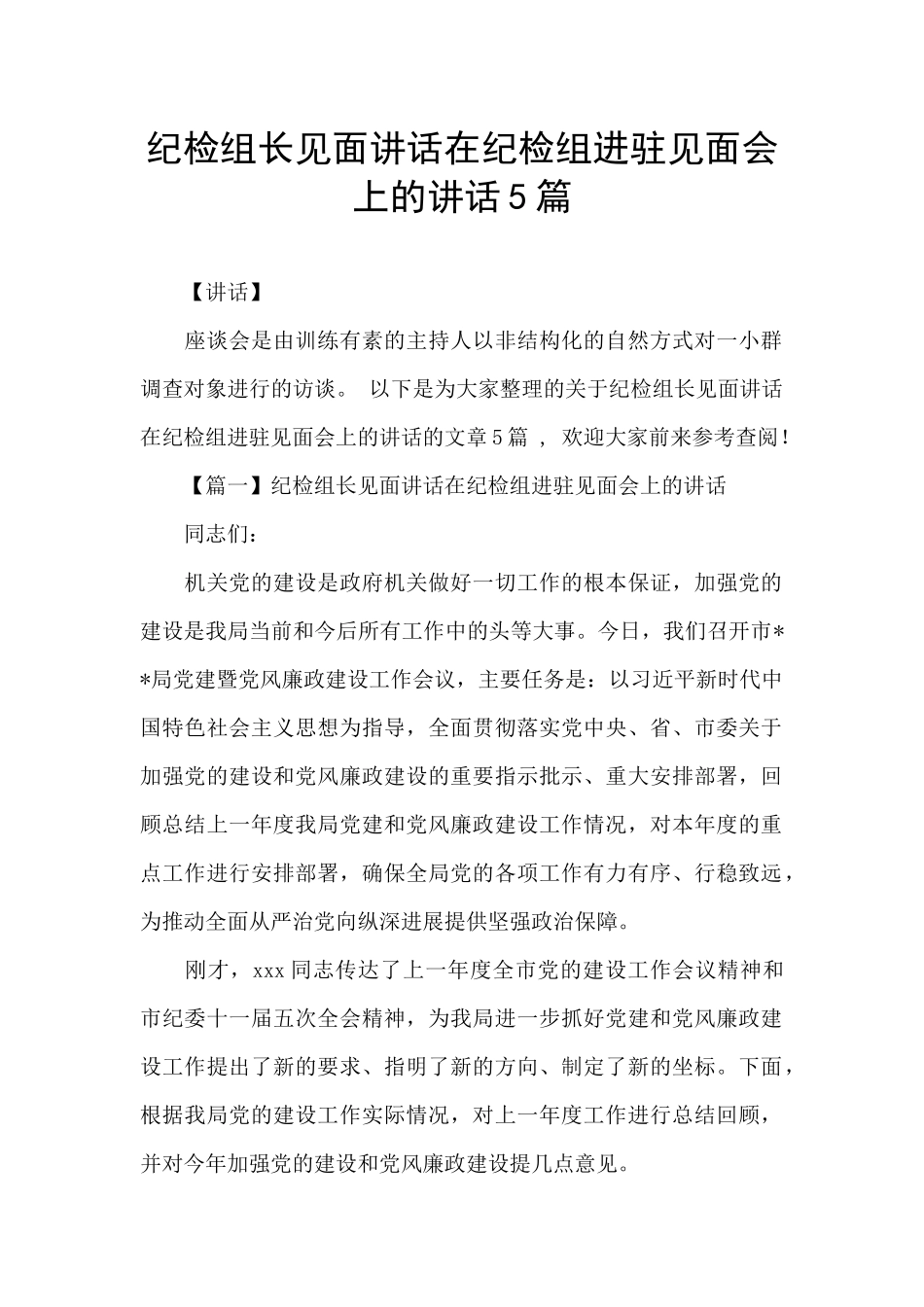 纪检组长见面讲话在纪检组进驻见面会上的讲话5篇

【讲话】

座谈会是由训练有素的主持人以非结构化的自然方式对一小群调查对象进行的访谈。 以下是为大家整理的关于纪检组长见面讲话在纪检组进驻见面会上的讲话的文章5篇 ， 欢迎大家前来参考查阅!

【篇一】纪检组长见面讲话在纪检组进驻见面会上的讲话

同志们:

机关党的建设是政府机关做好一切工作的根本保证，加强党的建设是我局当前和今后所有工作中的头等大事。今日，我们召开市**局党建暨党风廉政建设工作会议，主要任务是：以习近平新时代中国特色社会主义思想为指导，全面贯彻落实党中央、省、市委关于加强党的建设和党风廉政建设的重要指示批示、重大安排部署，回顾总结上一年度我局党建和党风廉政建设工作情况，对本年度的重点工作进行安排部署，确保全局党的各项工作有力有序、行稳致远，为推动全面从严治党向纵深进展提供坚强政治保障。

刚才，xxx同志传达了上一年度全市党的建设工作会议精神和市纪委十一届五次全会精神，为我局进一步抓好党建和党风廉政建设工作提出了新的要求、指明了新的方向、制定了新的坐标。下面，根据我局党的建设工作实际情况，对上一年度工作进行总结回顾，并对今年加强党的建设和党风廉政建设提几点意见。